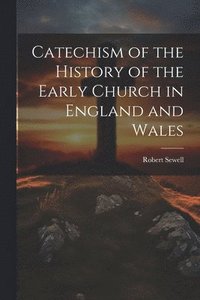 Catechism of the History of the Early Church in England and Wales

Robert Sewell